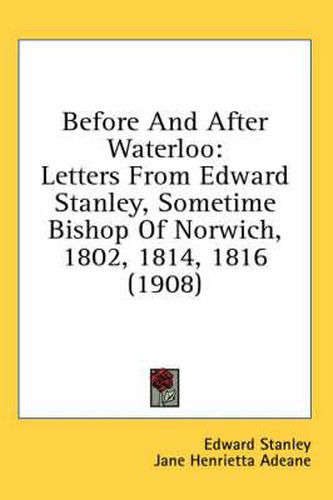 Before And After Waterloo:
Letters From Edward Stanley, Sometime Bishop Of Norwich, 1802, 1814, 1816 (1908)

Edward Stanley
Jane Henrietta Adeane